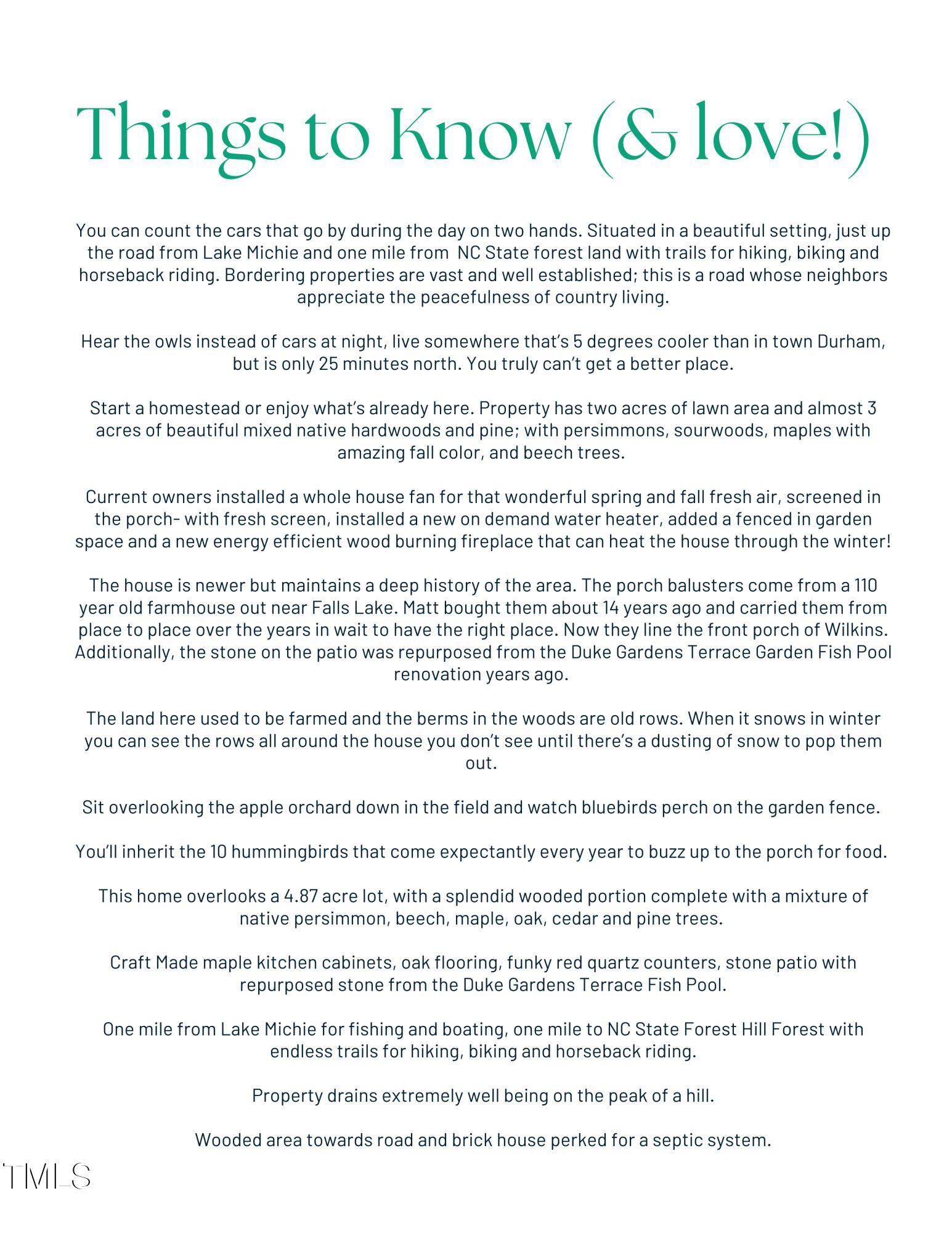 Things to Know (& love!)

You can count the cars that go by during the day on two hands. Situated in a beautiful setting, just up the road from Lake Michie and one mile from NC State forest land with trails for hiking, biking and horseback riding. Bordering properties are vast and well established; this is a road whose neighbors appreciate the peacefulness of country living.

Hear the owls instead of cars at night, live somewhere that's 5 degrees cooler than in town Durham, but is only 25 minutes north. You truly can't get a better place.

Start a homestead or enjoy what's already here. Property has two acres of lawn area and almost 3 acres of beautiful mixed native hardwoods and pine; with persimmons, sourwoods, maples with amazing fall color, and beech trees.

Current owners installed a whole house fan for that wonderful spring and fall fresh air, screened in the porch- with fresh screen, installed a new on demand water heater, added a fenced in garden space and a new energy efficient wood burning fireplace that can heat the house through the winter!

The house is newer but maintains a deep history of the area. The porch balusters come from a 110 year old farmhouse out near Falls Lake. Matt bought them about 14 years ago and carried them from place to place over the years in wait to have the right place. Now they line the front porch of Wilkins. Additionally, the stone on the patio was repurposed from the Duke Gardens Terrace Garden Fish Pool renovation years ago.

The land here used to be farmed and the berms in the woods are old rows. When it snows in winter you can see the rows all around the house you don't see until there's a dusting of snow to pop them out.

Sit overlooking the apple orchard down in the field and watch bluebirds perch on the garden fence.

You'll inherit the 10 hummingbirds that come expectantly every year to buzz up to the porch for food.

This home overlooks a 4.87 acre lot, with a splendid wooded portion complete with a mixture of native persimmon, beech, maple, oak, cedar and pine trees.

Craft Made maple kitchen cabinets, oak flooring, funky red quartz counters, stone patio with repurposed stone from the Duke Gardens Terrace Fish Pool.

One mile from Lake Michie for fishing and boating, one mile to NC State Forest Hill Forest with endless trails for hiking, biking and horseback riding.

Property drains extremely well being on the peak of a hill.

Wooded area towards road and brick house perked for a septic system.

TMLS